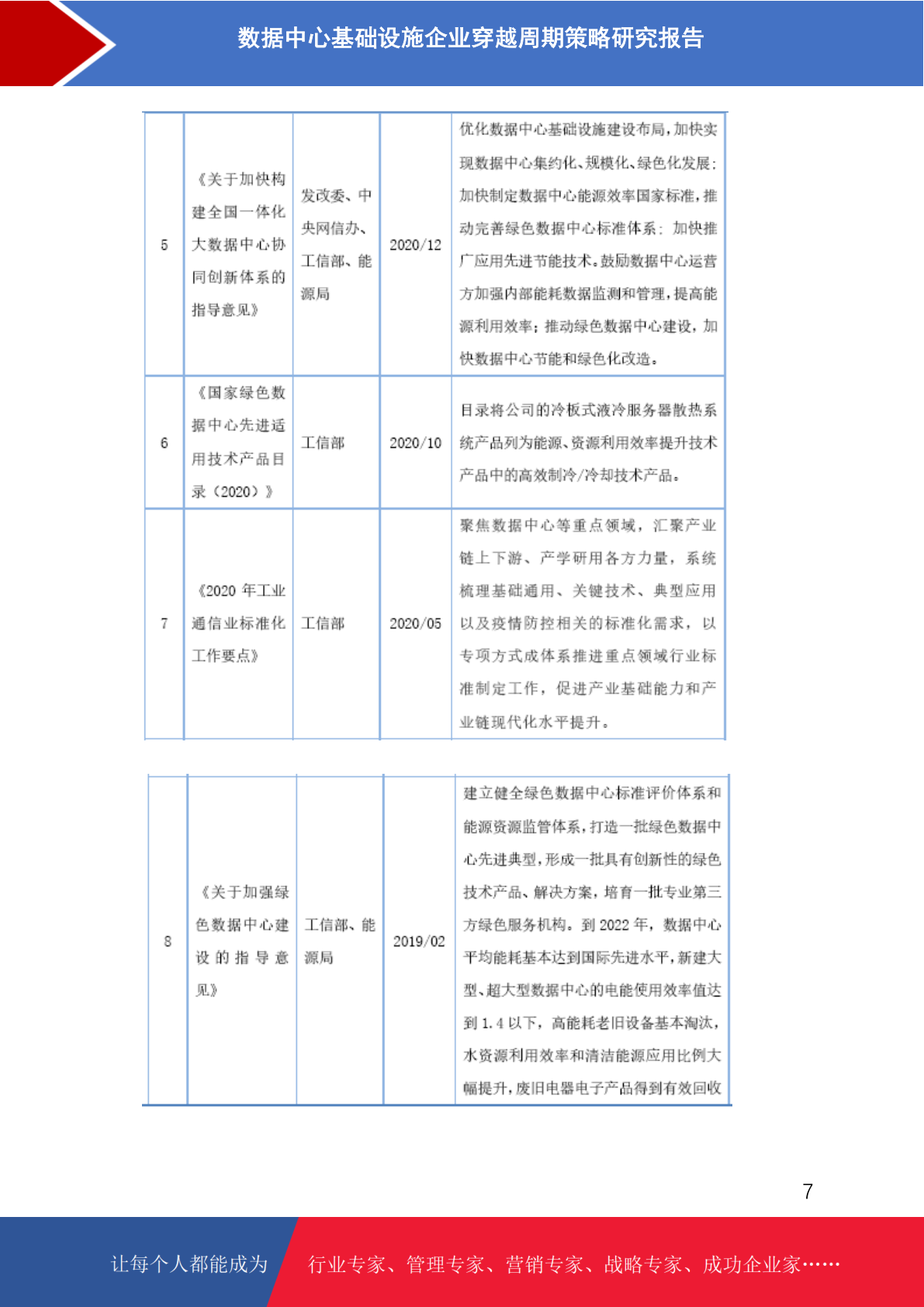 数据中心基础设施企业穿越周期策略研究报告

| 5 | 《关于加快构建全国一体化大数据中心协同创新体系的指导意见》 | 发改委、中央网信办、工信部、能源局 | 2020/12 | 优化数据中心基础设施建设布局，加快实现数据中心集约化、规模化、绿色化发展；加快制定数据中心能源效率国家标准，推动完善绿色数据中心标准体系；加快推广应用先进节能技术。鼓励数据中心运营方加强内部能耗数据监测和管理，提高能源利用效率；推动绿色数据中心建设，加快数据中心节能和绿色化改造。 |
|---|---|---|---|---|
| 6 | 《国家绿色数据中心先进适用技术产品目录（2020）》 | 工信部 | 2020/10 | 目录将公司的冷板式液冷服务器散热系统产品列为能源、资源利用效率提升技术产品中的高效制冷/冷却技术产品。 |
| 7 | 《2020 年工业通信业标准化工作要点》 | 工信部 | 2020/05 | 聚焦数据中心等重点领域，汇聚产业链上下游、产学研用各方力量，系统梳理基础通用、关键技术、典型应用以及疫情防控相关的标准化需求，以专项方式成体系推进重点领域行业标准制定工作，促进产业基础能力和产业链现代化水平提升。 |

| 8 | 《关于加强绿色数据中心建设的指导意见》 | 工信部、能源局 | 2019/02 | 建立健全绿色数据中心标准评价体系和能源资源监管体系，打造一批绿色数据中心先进典型，形成一批具有创新性的绿色技术产品、解决方案，培育一批专业第三方绿色服务机构。到 2022 年，数据中心平均能耗基本达到国际先进水平，新建大型、超大型数据中心的电能使用效率值达到 1.4 以下，高能耗老旧设备基本淘汰，水资源利用效率和清洁能源应用比例大幅提升，废旧电器电子产品得到有效回收 |
|---|---|---|---|---|

7

让每个人都能成为 行业专家、管理专家、营销专家、战略专家、成功企业家……